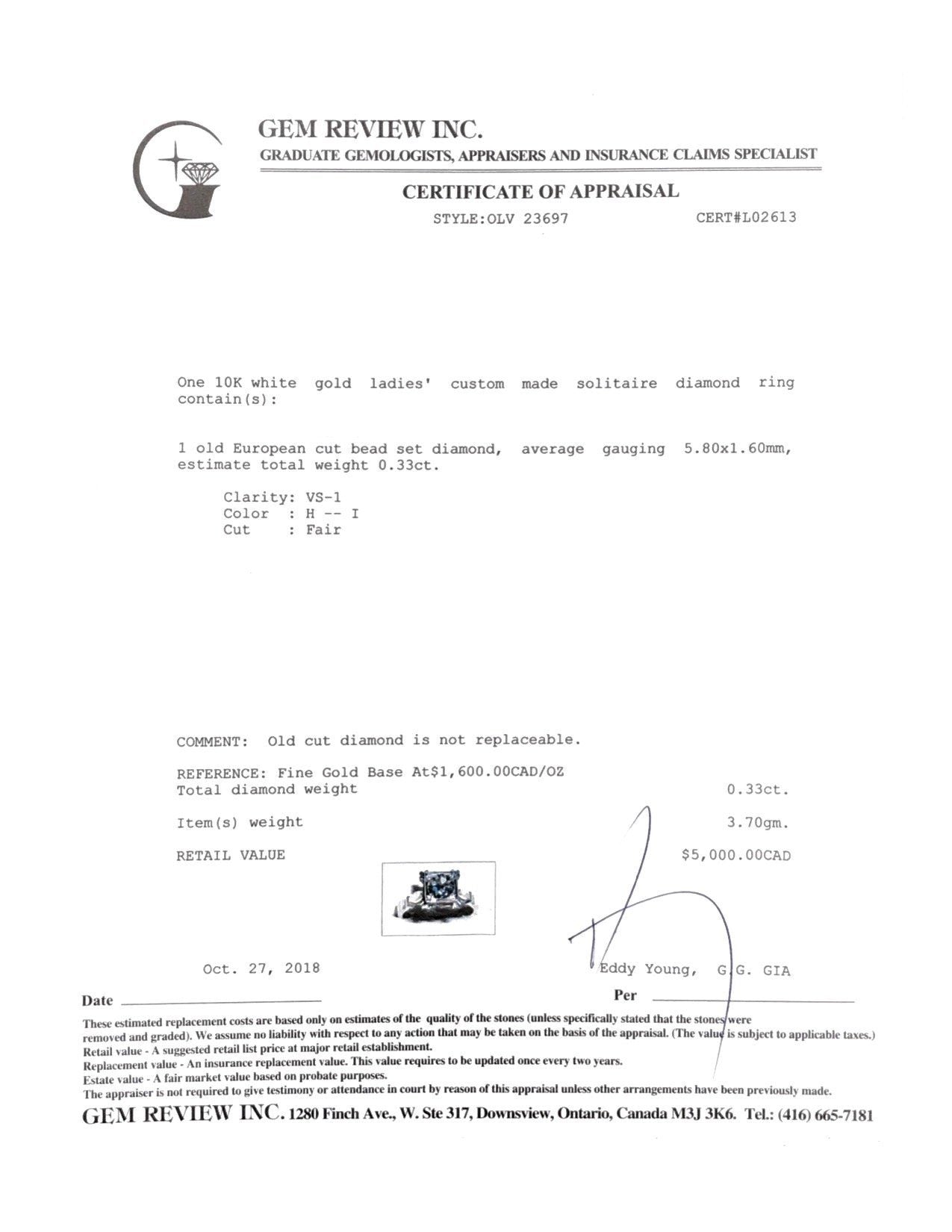 GEM REVIEW INC.
GRADUATE GEMOLOGISTS, APPRAISERS AND INSURANCE CLAIMS SPECIALIST

CERTIFICATE OF APPRAISAL

STYLE:OLV 23697 CERT#L02613

One 10K white gold ladies' custom made solitaire diamond ring contain(s):

1 old European cut bead set diamond, average gauging 5.80x1.60mm, estimate total weight 0.33ct.

Clarity: VS-1
Color : H -- I
Cut : Fair

COMMENT: Old cut diamond is not replaceable.

REFERENCE: Fine Gold Base At$1,600.00CAD/OZ
Total diamond weight 0.33ct.

Item(s) weight 3.70gm.

RETAIL VALUE $5,000.00CAD

Oct. 27, 2018

Eddy Young, G.G. GIA

Date

Per

These estimated replacement costs are based only on estimates of the quality of the stones (unless specifically stated that the stones were removed and graded). We assume no liability with respect to any action that may be taken on the basis of the appraisal. (The value is subject to applicable taxes.)
Retail value - A suggested retail list price at major retail establishment.
Replacement value - An insurance replacement value. This value requires to be updated once every two years.
Estate value - A fair market value based on probate purposes.
The appraiser is not required to give testimony or attendance in court by reason of this appraisal unless other arrangements have been previously made.

GEM REVIEW INC. 1280 Finch Ave., W. Ste 317, Downsview, Ontario, Canada M3J 3K6. Tel.: (416) 665-7181